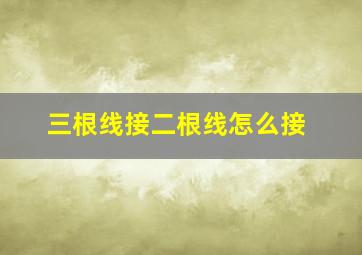 三根线接二根线怎么接